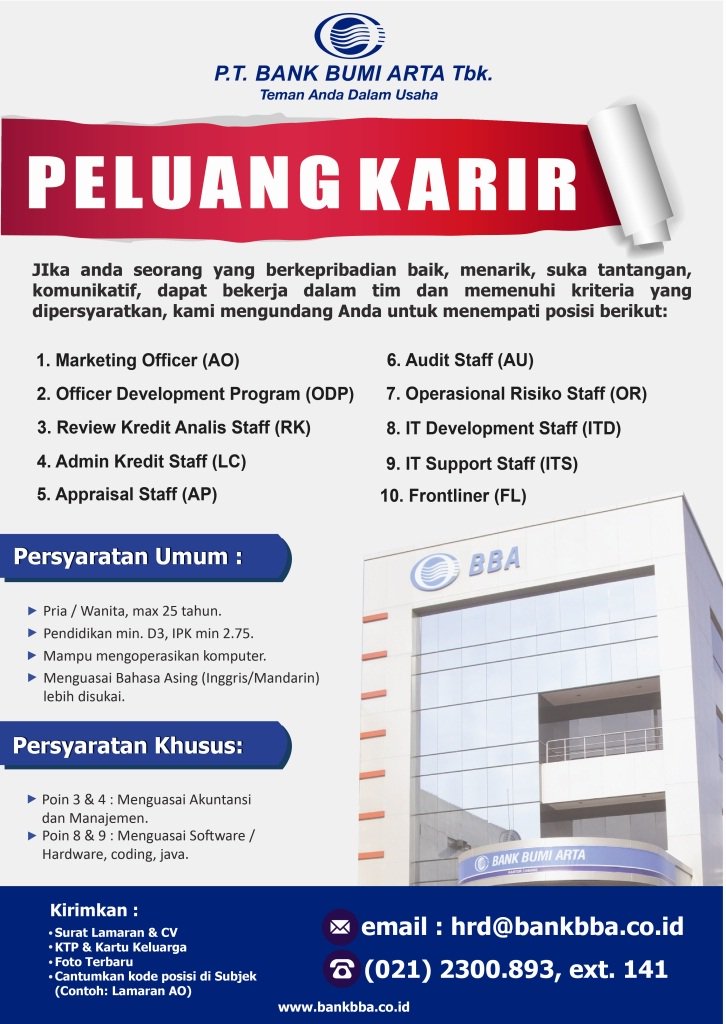 P.T. BANK BUMI ARTA Tbk.
Teman Anda Dalam Usaha

PELUANG KARIR

JIka anda seorang yang berkepribadian baik, menarik, suka tantangan, komunikatif, dapat bekerja dalam tim dan memenuhi kriteria yang dipersyaratkan, kami mengundang Anda untuk menempati posisi berikut:

1. Marketing Officer (AO)
2. Officer Development Program (ODP)
3. Review Kredit Analis Staff (RK)
4. Admin Kredit Staff (LC)
5. Appraisal Staff (AP)

6. Audit Staff (AU)
7. Operasional Risiko Staff (OR)
8. IT Development Staff (ITD)
9. IT Support Staff (ITS)
10. Frontliner (FL)

Persyaratan Umum :

Pria / Wanita, max 25 tahun.
Pendidikan min. D3, IPK min 2.75.
Mampu mengoperasikan komputer.
Menguasai Bahasa Asing (Inggris/Mandarin) lebih disukai.

Persyaratan Khusus:

Poin 3 & 4 : Menguasai Akuntansi dan Manajemen.
Poin 8 & 9 : Menguasai Software / Hardware, coding, java.

BBA

BANK BUMI ARTA

Kirimkan :
• Surat Lamaran & CV
• KTP & Kartu Keluarga
• Foto Terbaru
• Cantumkan kode posisi di Subjek (Contoh: Lamaran AO)

email : hrd@bankbba.co.id
(021) 2300.893, ext. 141

www.bankbba.co.id